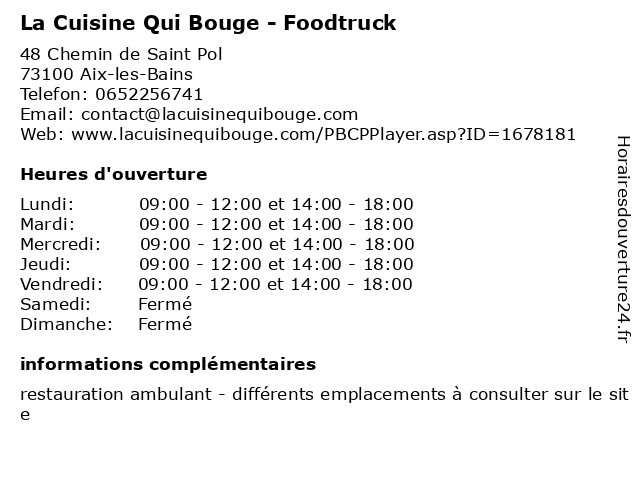 La Cuisine Qui Bouge - Foodtruck

48 Chemin de Saint Pol
73100 Aix-les-Bains
Telefon: 0652256741
Email: contact@lacuisinequibouge.com
Web: www.lacuisinequibouge.com/PBCPPlayer.asp?ID=1678181

Heures d'ouverture

| | |
|---|---|
| Lundi: | 09:00 - 12:00 et 14:00 - 18:00 |
| Mardi: | 09:00 - 12:00 et 14:00 - 18:00 |
| Mercredi: | 09:00 - 12:00 et 14:00 - 18:00 |
| Jeudi: | 09:00 - 12:00 et 14:00 - 18:00 |
| Vendredi: | 09:00 - 12:00 et 14:00 - 18:00 |
| Samedi: | Fermé |
| Dimanche: | Fermé |

informations complémentaires

restauration ambulant - différents emplacements à consulter sur le site

Horairesdouverture24.fr